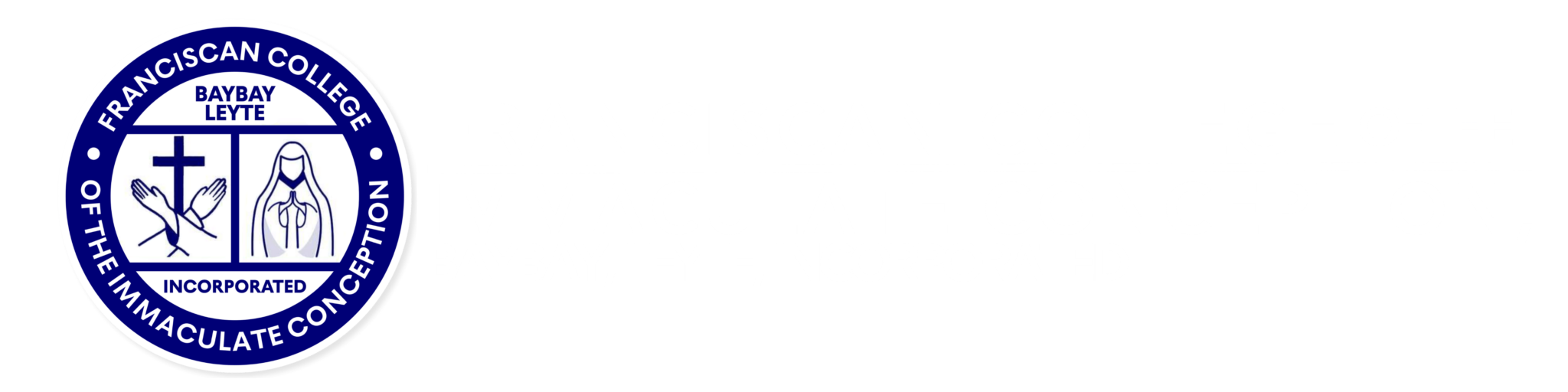 FRANCISCAN COLLEGE
OF THE IMMACULATE CONCEPTION
BAYBAY LEYTE
INCORPORATED